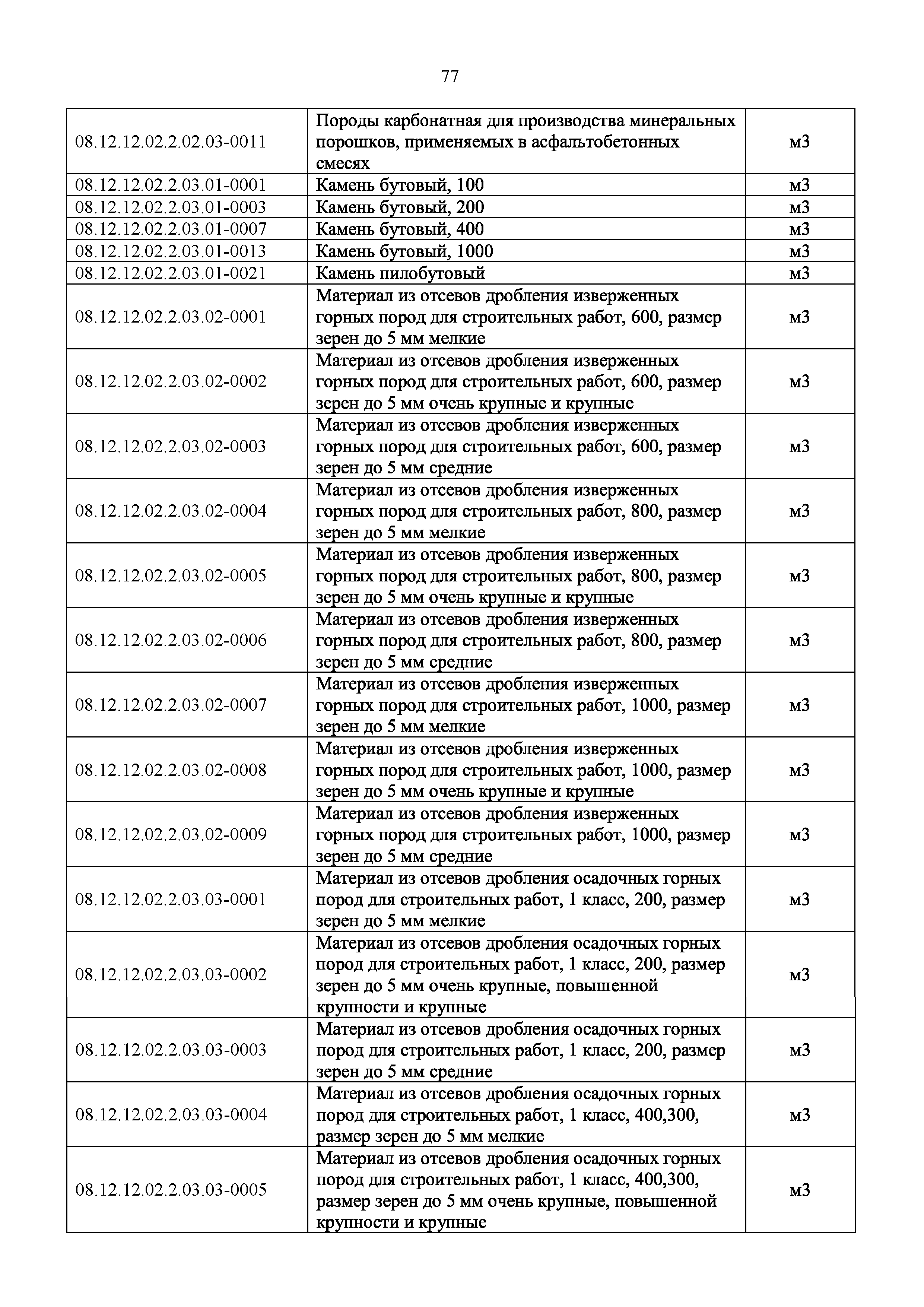 77

| | | |
|---|---|---|
| 08.12.12.02.2.02.03-0011 | Породы карбонатная для производства минеральных порошков, применяемых в асфальтобетонных смесях | м3 |
| 08.12.12.02.2.03.01-0001 | Камень бутовый, 100 | м3 |
| 08.12.12.02.2.03.01-0003 | Камень бутовый, 200 | м3 |
| 08.12.12.02.2.03.01-0007 | Камень бутовый, 400 | м3 |
| 08.12.12.02.2.03.01-0013 | Камень бутовый, 1000 | м3 |
| 08.12.12.02.2.03.01-0021 | Камень пилобутовый | м3 |
| 08.12.12.02.2.03.02-0001 | Материал из отсевов дробления изверженных горных пород для строительных работ, 600, размер зерен до 5 мм мелкие | м3 |
| 08.12.12.02.2.03.02-0002 | Материал из отсевов дробления изверженных горных пород для строительных работ, 600, размер зерен до 5 мм очень крупные и крупные | м3 |
| 08.12.12.02.2.03.02-0003 | Материал из отсевов дробления изверженных горных пород для строительных работ, 600, размер зерен до 5 мм средние | м3 |
| 08.12.12.02.2.03.02-0004 | Материал из отсевов дробления изверженных горных пород для строительных работ, 800, размер зерен до 5 мм мелкие | м3 |
| 08.12.12.02.2.03.02-0005 | Материал из отсевов дробления изверженных горных пород для строительных работ, 800, размер зерен до 5 мм очень крупные и крупные | м3 |
| 08.12.12.02.2.03.02-0006 | Материал из отсевов дробления изверженных горных пород для строительных работ, 800, размер зерен до 5 мм средние | м3 |
| 08.12.12.02.2.03.02-0007 | Материал из отсевов дробления изверженных горных пород для строительных работ, 1000, размер зерен до 5 мм мелкие | м3 |
| 08.12.12.02.2.03.02-0008 | Материал из отсевов дробления изверженных горных пород для строительных работ, 1000, размер зерен до 5 мм очень крупные и крупные | м3 |
| 08.12.12.02.2.03.02-0009 | Материал из отсевов дробления изверженных горных пород для строительных работ, 1000, размер зерен до 5 мм средние | м3 |
| 08.12.12.02.2.03.03-0001 | Материал из отсевов дробления осадочных горных пород для строительных работ, 1 класс, 200, размер зерен до 5 мм мелкие | м3 |
| 08.12.12.02.2.03.03-0002 | Материал из отсевов дробления осадочных горных пород для строительных работ, 1 класс, 200, размер зерен до 5 мм очень крупные, повышенной крупности и крупные | м3 |
| 08.12.12.02.2.03.03-0003 | Материал из отсевов дробления осадочных горных пород для строительных работ, 1 класс, 200, размер зерен до 5 мм средние | м3 |
| 08.12.12.02.2.03.03-0004 | Материал из отсевов дробления осадочных горных пород для строительных работ, 1 класс, 400,300, размер зерен до 5 мм мелкие | м3 |
| 08.12.12.02.2.03.03-0005 | Материал из отсевов дробления осадочных горных пород для строительных работ, 1 класс, 400,300, размер зерен до 5 мм очень крупные, повышенной крупности и крупные | м3 |